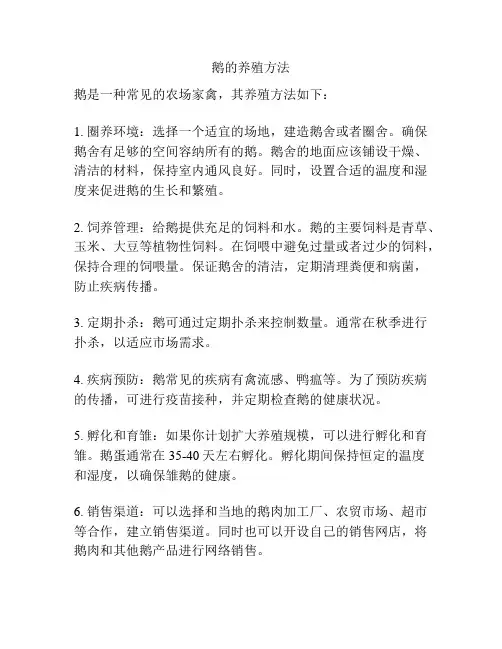 鹅的养殖方法

鹅是一种常见的农场家禽，其养殖方法如下：

1. 圈养环境：选择一个适宜的场地，建造鹅舍或者圈舍。确保鹅舍有足够的空间容纳所有的鹅。鹅舍的地面应该铺设干燥、清洁的材料，保持室内通风良好。同时，设置合适的温度和湿度来促进鹅的生长和繁殖。

2. 饲养管理：给鹅提供充足的饲料和水。鹅的主要饲料是青草、玉米、大豆等植物性饲料。在饲喂中避免过量或者过少的饲料，保持合理的饲喂量。保证鹅舍的清洁，定期清理粪便和病菌，防止疾病传播。

3. 定期扑杀：鹅可通过定期扑杀来控制数量。通常在秋季进行扑杀，以适应市场需求。

4. 疾病预防：鹅常见的疾病有禽流感、鸭瘟等。为了预防疾病的传播，可进行疫苗接种，并定期检查鹅的健康状况。

5. 孵化和育雏：如果你计划扩大养殖规模，可以进行孵化和育雏。鹅蛋通常在 35-40 天左右孵化。孵化期间保持恒定的温度和湿度，以确保雏鹅的健康。

6. 销售渠道：可以选择和当地的鹅肉加工厂、农贸市场、超市等合作，建立销售渠道。同时也可以开设自己的销售网店，将鹅肉和其他鹅产品进行网络销售。